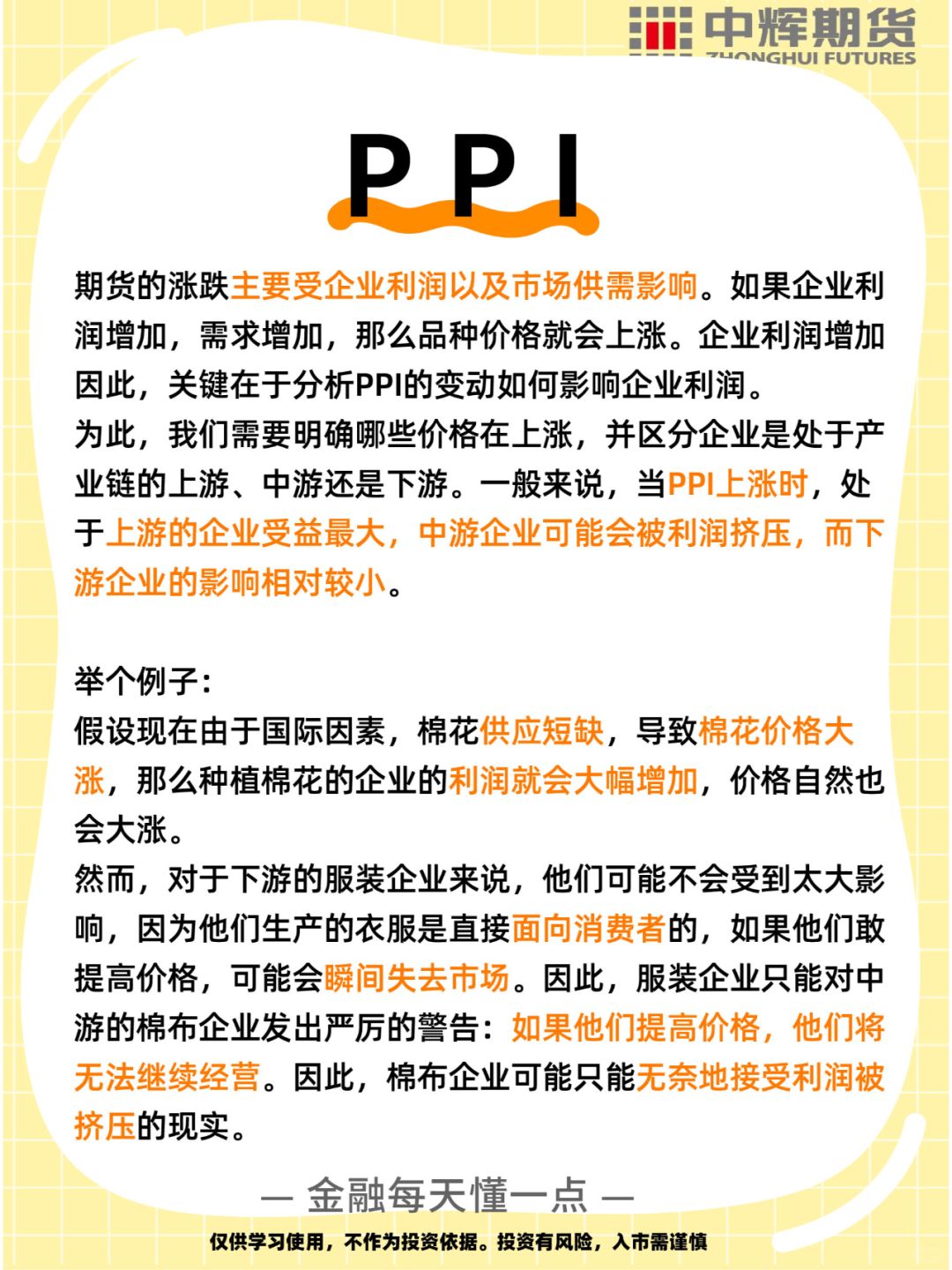 中辉期货
ZHONGHUI FUTURES

PPI

期货的涨跌主要受企业利润以及市场供需影响。如果企业利润增加，需求增加，那么品种价格就会上涨。企业利润增加因此，关键在于分析PPI的变动如何影响企业利润。
为此，我们需要明确哪些价格在上涨，并区分企业是处于产业链的上游、中游还是下游。一般来说，当PPI上涨时，处于上游的企业受益最大，中游企业可能会被利润挤压，而下游企业的影响相对较小。

举个例子：
假设现在由于国际因素，棉花供应短缺，导致棉花价格大涨，那么种植棉花的企业的利润就会大幅增加，价格自然也会大涨。
然而，对于下游的服装企业来说，他们可能不会受到太大影响，因为他们生产的衣服是直接面向消费者的，如果他们敢提高价格，可能会瞬间失去市场。因此，服装企业只能对中游的棉布企业发出严厉的警告：如果他们提高价格，他们将无法继续经营。因此，棉布企业可能只能无奈地接受利润被挤压的现实。

— 金融每天懂一点 —

仅供学习使用，不作为投资依据。投资有风险，入市需谨慎